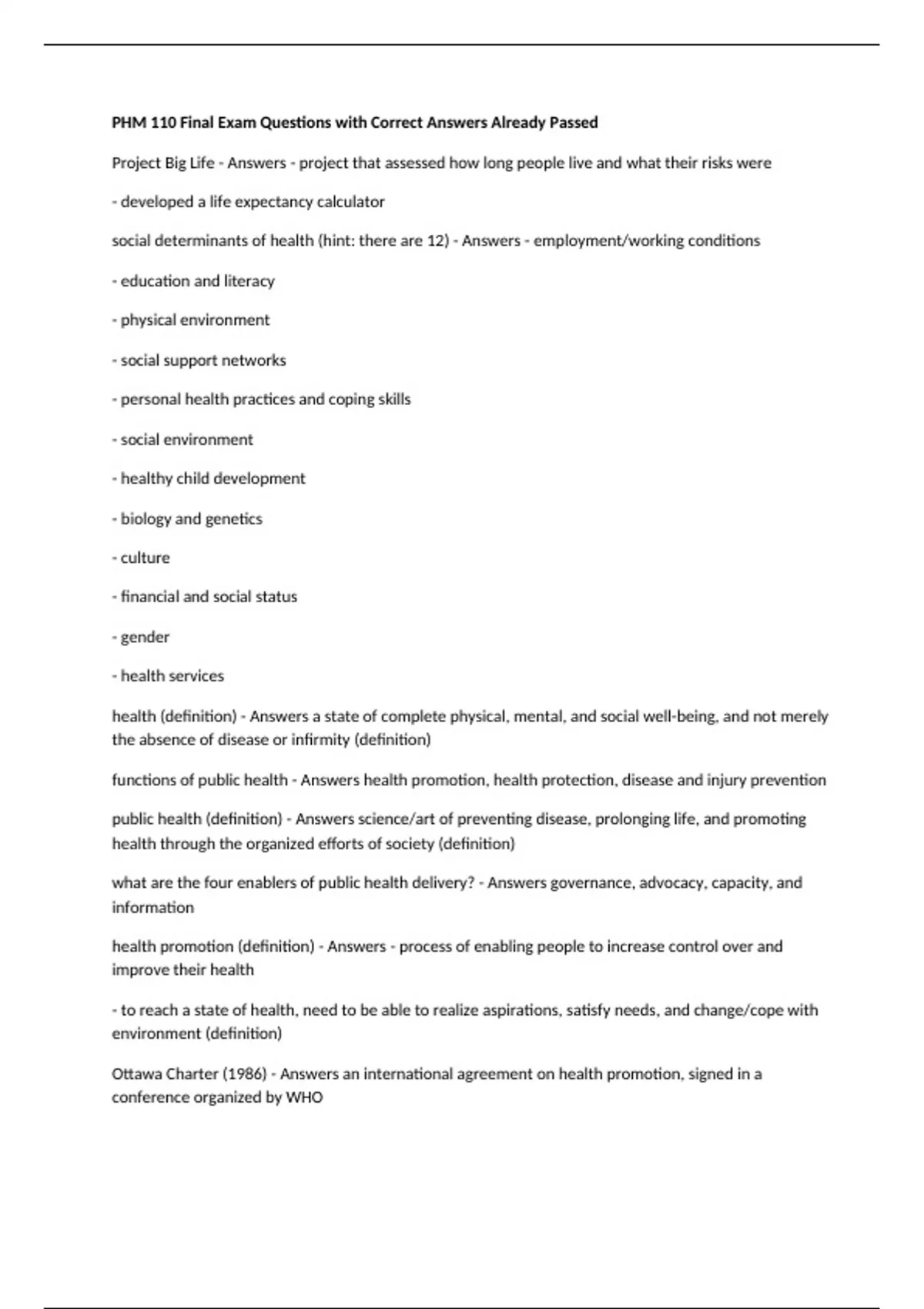 PHM 110 Final Exam Questions with Correct Answers Already Passed

Project Big Life - Answers - project that assessed how long people live and what their risks were

- developed a life expectancy calculator

social determinants of health (hint: there are 12) - Answers - employment/working conditions

- education and literacy

- physical environment

- social support networks

- personal health practices and coping skills

- social environment

- healthy child development

- biology and genetics

- culture

- financial and social status

- gender

- health services

health (definition) - Answers a state of complete physical, mental, and social well-being, and not merely the absence of disease or infirmity (definition)

functions of public health - Answers health promotion, health protection, disease and injury prevention

public health (definition) - Answers science/art of preventing disease, prolonging life, and promoting health through the organized efforts of society (definition)

what are the four enablers of public health delivery? - Answers governance, advocacy, capacity, and information

health promotion (definition) - Answers - process of enabling people to increase control over and improve their health

- to reach a state of health, need to be able to realize aspirations, satisfy needs, and change/cope with environment (definition)

Ottawa Charter (1986) - Answers an international agreement on health promotion, signed in a conference organized by WHO